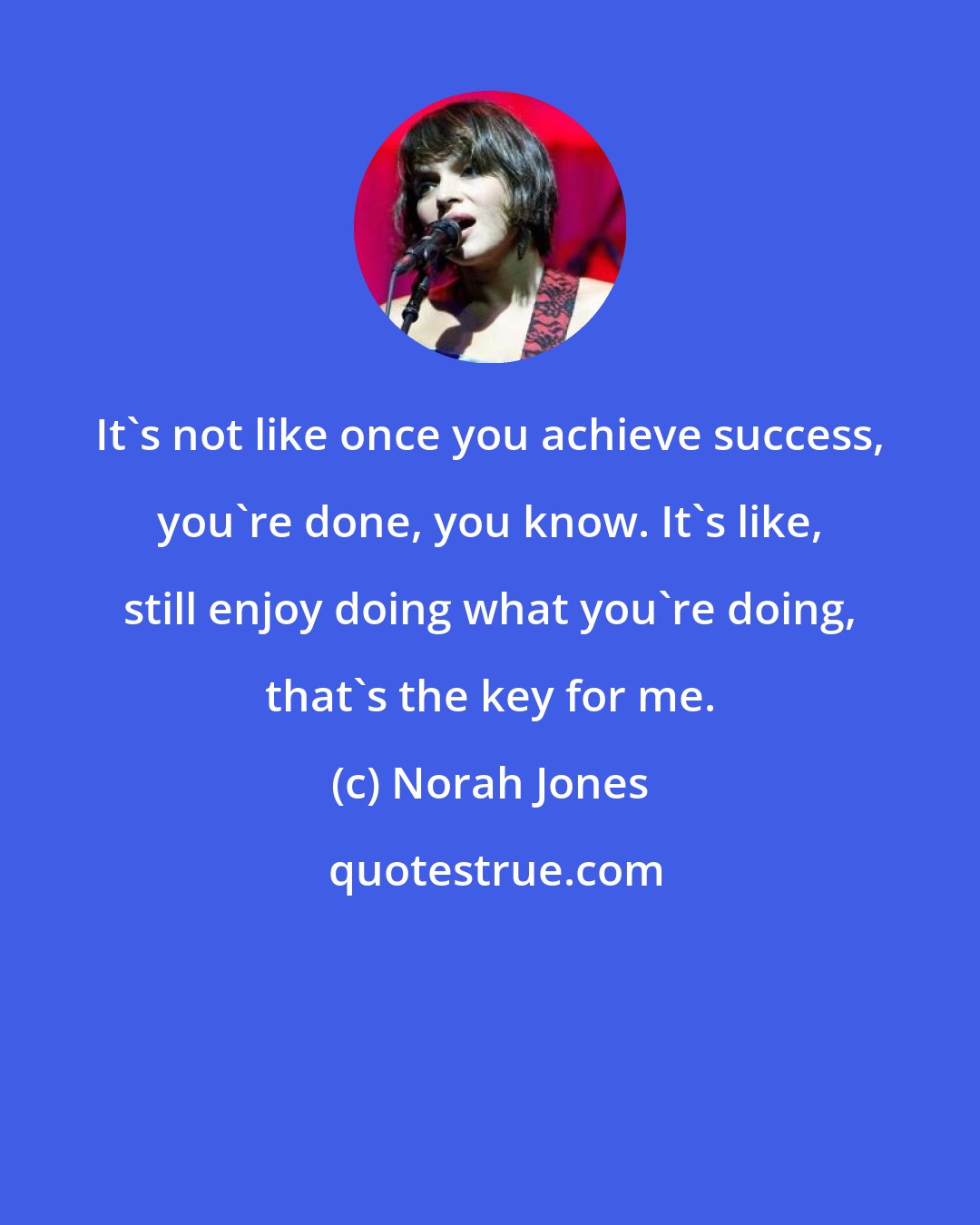 It`s not like once you achieve success, you`re done, you know. It`s like, still enjoy doing what you`re doing, that`s the key for me.

(c) Norah Jones

quotestrue.com